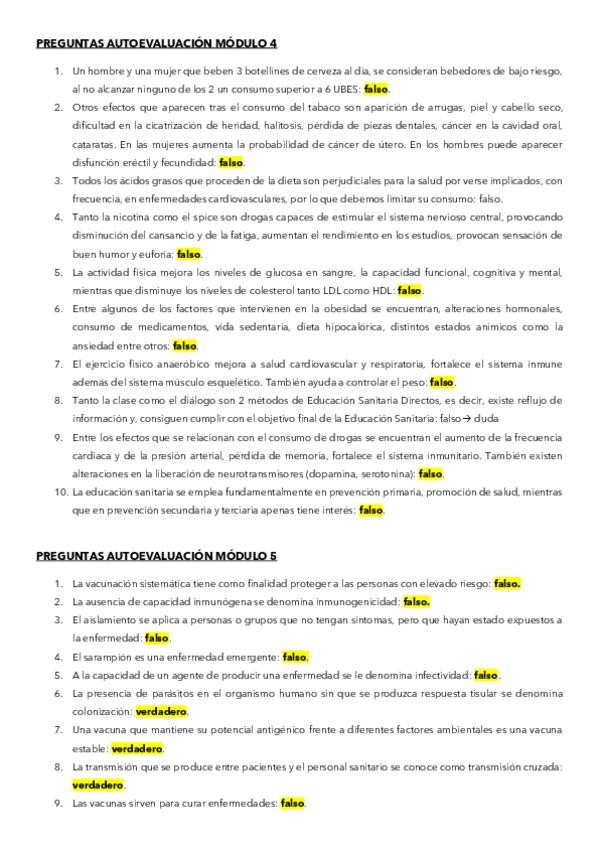 PREGUNTAS AUTOEVALUACIÓN MÓDULO 4

1. Un hombre y una mujer que beben 3 botellines de cerveza al día, se consideran bebedores de bajo riesgo, al no alcanzar ninguno de los 2 un consumo superior a 6 UBES: falso.
2. Otros efectos que aparecen tras el consumo del tabaco son aparición de arrugas, piel y cabello seco, dificultad en la cicatrización de heridad, halitosis, pérdida de piezas dentales, cáncer en la cavidad oral, cataratas. En las mujeres aumenta la probabilidad de cáncer de útero. En los hombres puede aparecer disfunción eréctil y fecundidad: falso.
3. Todos los ácidos grasos que proceden de la dieta son perjudiciales para la salud por verse implicados, con frecuencia, en enfermedades cardiovasculares, por lo que debemos limitar su consumo: falso.
4. Tanto la nicotina como el spice son drogas capaces de estimular el sistema nervioso central, provocando disminución del cansancio y de la fatiga, aumentan el rendimiento en los estudios, provocan sensación de buen humor y euforia: falso.
5. La actividad física mejora los niveles de glucosa en sangre, la capacidad funcional, cognitiva y mental, mientras que disminuye los niveles de colesterol tanto LDL como HDL: falso.
6. Entre algunos de los factores que intervienen en la obesidad se encuentran, alteraciones hormonales, consumo de medicamentos, vida sedentaria, dieta hipocalórica, distintos estados anímicos como la ansiedad entre otros: falso.
7. El ejercicio físico anaeróbico mejora a salud cardiovascular y respiratoria, fortalece el sistema inmune además del sistema músculo esquelético. También ayuda a controlar el peso: falso.
8. Tanto la clase como el diálogo son 2 métodos de Educación Sanitaria Directos, es decir, existe reflujo de información y, consiguen cumplir con el objetivo final de la Educación Sanitaria: falso → duda
9. Entre los efectos que se relacionan con el consumo de drogas se encuentran el aumento de la frecuencia cardiaca y de la presión arterial, pérdida de memoria, fortalece el sistema inmunitario. También existen alteraciones en la liberación de neurotransmisores (dopamina, serotonina): falso.
10. La educación sanitaria se emplea fundamentalmente en prevención primaria, promoción de salud, mientras que en prevención secundaria y terciaria apenas tiene interés: falso.

PREGUNTAS AUTOEVALUACIÓN MÓDULO 5

1. La vacunación sistemática tiene como finalidad proteger a las personas con elevado riesgo: falso.
2. La ausencia de capacidad inmunógena se denomina inmunogenicidad: falso.
3. El aislamiento se aplica a personas o grupos que no tengan síntomas, pero que hayan estado expuestos a la enfermedad: falso.
4. El sarampión es una enfermedad emergente: falso.
5. A la capacidad de un agente de producir una enfermedad se le denomina infectividad: falso.
6. La presencia de parásitos en el organismo humano sin que se produzca respuesta tisular se denomina colonización: verdadero.
7. Una vacuna que mantiene su potencial antigénico frente a diferentes factores ambientales es una vacuna estable: verdadero.
8. La transmisión que se produce entre pacientes y el personal sanitario se conoce como transmisión cruzada: verdadero.
9. Las vacunas sirven para curar enfermedades: falso.